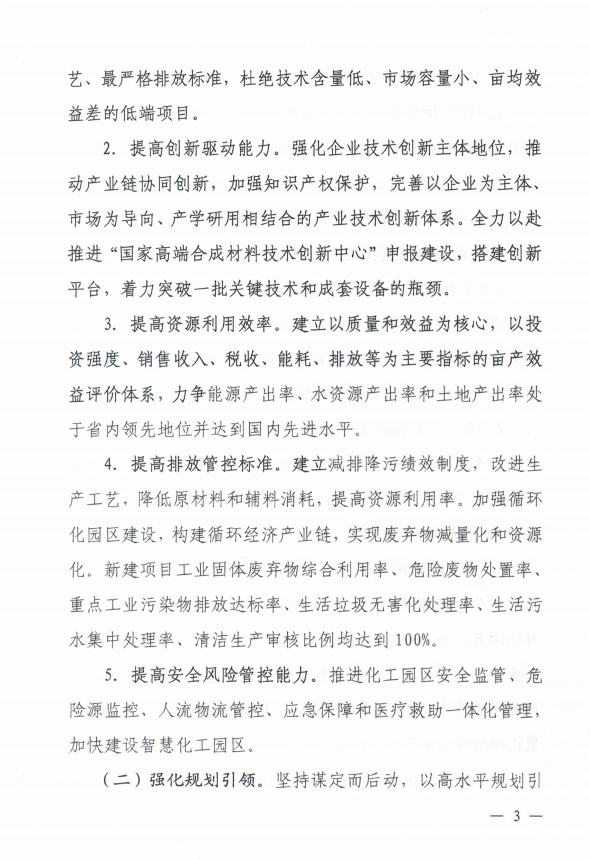 艺、最严格排放标准，杜绝技术含量低、市场容量小、亩均效益差的低端项目。

2. 提高创新驱动能力。强化企业技术创新主体地位，推动产业链协同创新，加强知识产权保护，完善以企业为主体、市场为导向、产学研用相结合的产业技术创新体系。全力以赴推进“国家高端合成材料技术创新中心”申报建设，搭建创新平台，着力突破一批关键技术和成套设备的瓶颈。

3. 提高资源利用效率。建立以质量和效益为核心，以投资强度、销售收入、税收、能耗、排放等为主要指标的亩产效益评价体系，力争能源产出率、水资源产出率和土地产出率处于省内领先地位并达到国内先进水平。

4. 提高排放管控标准。建立减排降污绩效制度，改进生产工艺，降低原材料和辅料消耗，提高资源利用率。加强循环化园区建设，构建循环经济产业链，实现废弃物减量化和资源化。新建项目工业固体废弃物综合利用率、危险废物处置率、重点工业污染物排放达标率、生活垃圾无害化处理率、生活污水集中处理率、清洁生产审核比例均达到100%。

5. 提高安全风险管控能力。推进化工园区安全监管、危险源监控、人流物流管控、应急保障和医疗救助一体化管理，加快建设智慧化工园区。

（二）强化规划引领。坚持谋定而后动，以高水平规划引

— 3 —